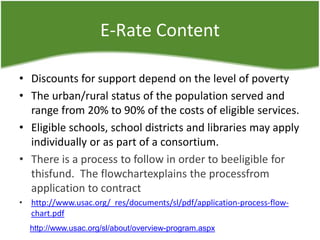 E-Rate Content

• Discounts for support depend on the level of poverty

• The urban/rural status of the population served and range from 20% to 90% of the costs of eligible services.

• Eligible schools, school districts and libraries may apply individually or as part of a consortium.

• There is a process to follow in order to beeligible for thisfund. The flowchartexplains the processfrom application to contract

• http://www.usac.org/_res/documents/sl/pdf/application-process-flow-chart.pdf

http://www.usac.org/sl/about/overview-program.aspx